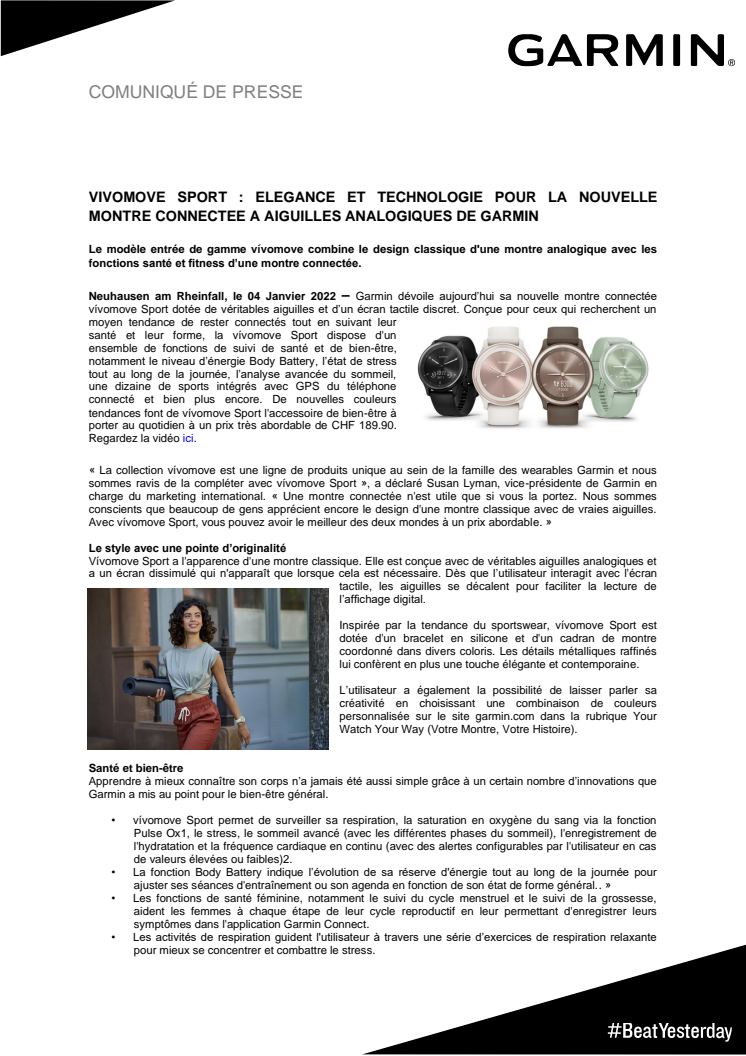 GARMIN.

COMUNIQUÉ DE PRESSE

VIVOMOVE SPORT : ELEGANCE ET TECHNOLOGIE POUR LA NOUVELLE MONTRE CONNECTEE A AIGUILLES ANALOGIQUES DE GARMIN

Le modèle entrée de gamme vívomove combine le design classique d'une montre analogique avec les fonctions santé et fitness d'une montre connectée.

Neuhausen am Rheinfall, le 04 Janvier 2022 – Garmin dévoile aujourd'hui sa nouvelle montre connectée vívomove Sport dotée de véritables aiguilles et d'un écran tactile discret. Conçue pour ceux qui recherchent un moyen tendance de rester connectés tout en suivant leur santé et leur forme, la vívomove Sport dispose d'un ensemble de fonctions de suivi de santé et de bien-être, notamment le niveau d'énergie Body Battery, l'état de stress tout au long de la journée, l'analyse avancée du sommeil, une dizaine de sports intégrés avec GPS du téléphone connecté et bien plus encore. De nouvelles couleurs tendances font de vívomove Sport l'accessoire de bien-être à porter au quotidien à un prix très abordable de CHF 189.90. Regardez la vidéo ici.

« La collection vívomove est une ligne de produits unique au sein de la famille des wearables Garmin et nous sommes ravis de la compléter avec vívomove Sport », a déclaré Susan Lyman, vice-présidente de Garmin en charge du marketing international. « Une montre connectée n'est utile que si vous la portez. Nous sommes conscients que beaucoup de gens apprécient encore le design d'une montre classique avec de vraies aiguilles. Avec vívomove Sport, vous pouvez avoir le meilleur des deux mondes à un prix abordable. »

Le style avec une pointe d'originalité
Vívomove Sport a l'apparence d'une montre classique. Elle est conçue avec de véritables aiguilles analogiques et a un écran dissimulé qui n'apparaît que lorsque cela est nécessaire. Dès que l'utilisateur interagit avec l'écran tactile, les aiguilles se décalent pour faciliter la lecture de l'affichage digital.

Inspirée par la tendance du sportswear, vívomove Sport est dotée d'un bracelet en silicone et d'un cadran de montre coordonné dans divers coloris. Les détails métalliques raffinés lui confèrent en plus une touche élégante et contemporaine.

L'utilisateur a également la possibilité de laisser parler sa créativité en choisissant une combinaison de couleurs personnalisée sur le site garmin.com dans la rubrique Your Watch Your Way (Votre Montre, Votre Histoire).

Santé et bien-être
Apprendre à mieux connaître son corps n'a jamais été aussi simple grâce à un certain nombre d'innovations que Garmin a mis au point pour le bien-être général.

• vívomove Sport permet de surveiller sa respiration, la saturation en oxygène du sang via la fonction Pulse Ox1, le stress, le sommeil avancé (avec les différentes phases du sommeil), l'enregistrement de l'hydratation et la fréquence cardiaque en continu (avec des alertes configurables par l'utilisateur en cas de valeurs élevées ou faibles)2.
• La fonction Body Battery indique l'évolution de sa réserve d'énergie tout au long de la journée pour ajuster ses séances d'entraînement ou son agenda en fonction de son état de forme général.. »
• Les fonctions de santé féminine, notamment le suivi du cycle menstruel et le suivi de la grossesse, aident les femmes à chaque étape de leur cycle reproductif en leur permettant d'enregistrer leurs symptômes dans l'application Garmin Connect.
• Les activités de respiration guident l'utilisateur à travers une série d'exercices de respiration relaxante pour mieux se concentrer et combattre le stress.

#BeatYesterday